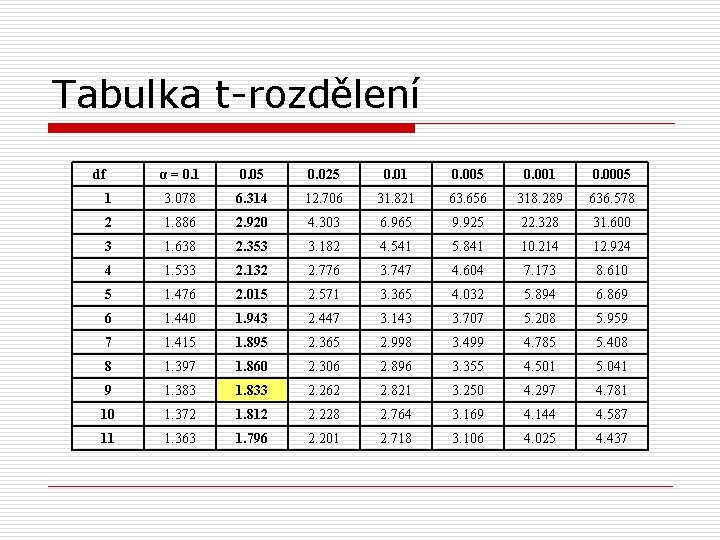 Tabulka t-rozdělení

| df | α = 0.1 | 0.05 | 0.025 | 0.01 | 0.005 | 0.001 | 0.0005 |
|---|---|---|---|---|---|---|---|
| 1 | 3.078 | 6.314 | 12.706 | 31.821 | 63.656 | 318.289 | 636.578 |
| 2 | 1.886 | 2.920 | 4.303 | 6.965 | 9.925 | 22.328 | 31.600 |
| 3 | 1.638 | 2.353 | 3.182 | 4.541 | 5.841 | 10.214 | 12.924 |
| 4 | 1.533 | 2.132 | 2.776 | 3.747 | 4.604 | 7.173 | 8.610 |
| 5 | 1.476 | 2.015 | 2.571 | 3.365 | 4.032 | 5.894 | 6.869 |
| 6 | 1.440 | 1.943 | 2.447 | 3.143 | 3.707 | 5.208 | 5.959 |
| 7 | 1.415 | 1.895 | 2.365 | 2.998 | 3.499 | 4.785 | 5.408 |
| 8 | 1.397 | 1.860 | 2.306 | 2.896 | 3.355 | 4.501 | 5.041 |
| 9 | 1.383 | 1.833 | 2.262 | 2.821 | 3.250 | 4.297 | 4.781 |
| 10 | 1.372 | 1.812 | 2.228 | 2.764 | 3.169 | 4.144 | 4.587 |
| 11 | 1.363 | 1.796 | 2.201 | 2.718 | 3.106 | 4.025 | 4.437 |